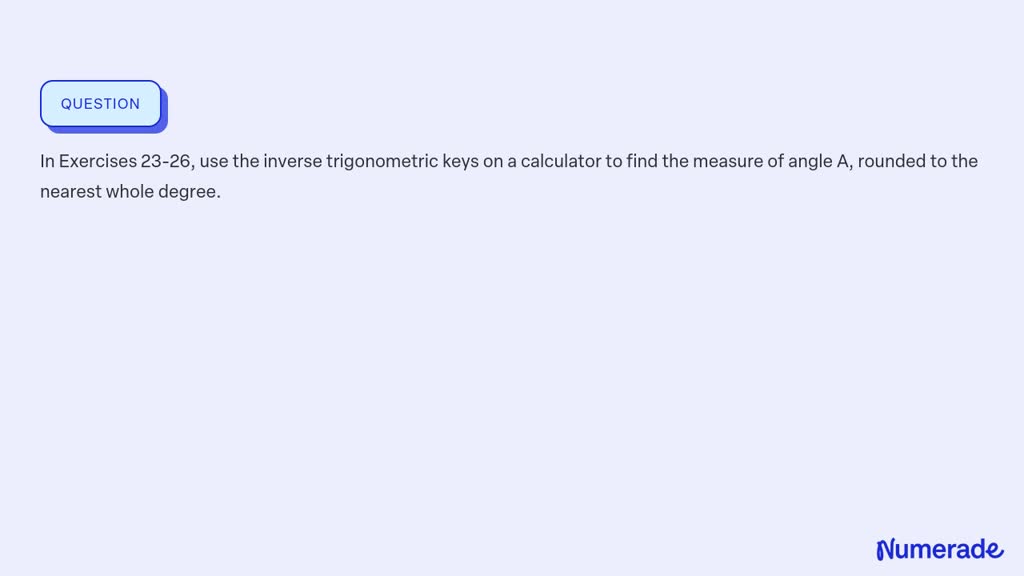 QUESTION

In Exercises 23-26, use the inverse trigonometric keys on a calculator to find the measure of angle A, rounded to the nearest whole degree.

Numerade